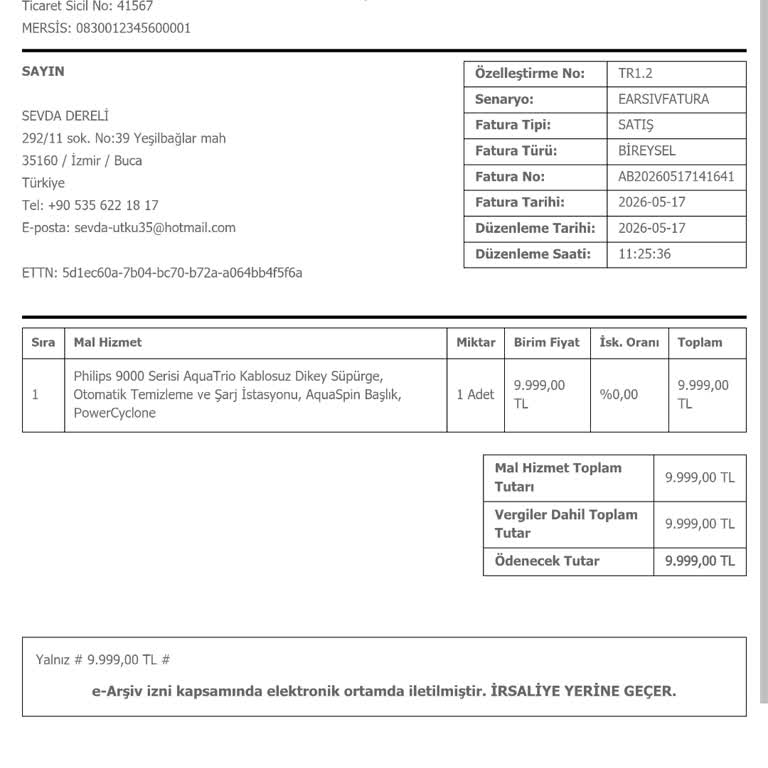 Ticaret Sicil No: 41567
MERSİS: 0830012345600001

SAYIN

SEVDA DERELİ
292/11 sok. No:39 Yeşilbağlar mah
35160 / İzmir / Buca
Türkiye
Tel: +90 535 622 18 17
E-posta: sevda-utku35@hotmail.com

ETTN: 5d1ec60a-7b04-bc70-b72a-a064bb4f5f6a

Özelleştirme No: TR1.2
Senaryo: EARSIVFATURA
Fatura Tipi: SATIŞ
Fatura Türü: BİREYSEL
Fatura No: AB20260517141641
Fatura Tarihi: 2026-05-17
Düzenleme Tarihi: 2026-05-17
Düzenleme Saati: 11:25:36

| Sıra | Mal Hizmet | Miktar | Birim Fiyat | İsk. Oranı | Toplam |
|---|---|---|---|---|---|
| 1 | Philips 9000 Serisi AquaTrio Kablosuz Dikey Süpürge, Otomatik Temizleme ve Şarj İstasyonu, AquaSpin Başlık, PowerCyclone | 1 Adet | 9.999,00 TL | %0,00 | 9.999,00 TL |

Mal Hizmet Toplam Tutarı 9.999,00 TL
Vergiler Dahil Toplam Tutar 9.999,00 TL
Ödenecek Tutar 9.999,00 TL

Yalnız # 9.999,00 TL #

e-Arşiv izni kapsamında elektronik ortamda iletilmiştir. İRSALİYE YERİNE GEÇER.